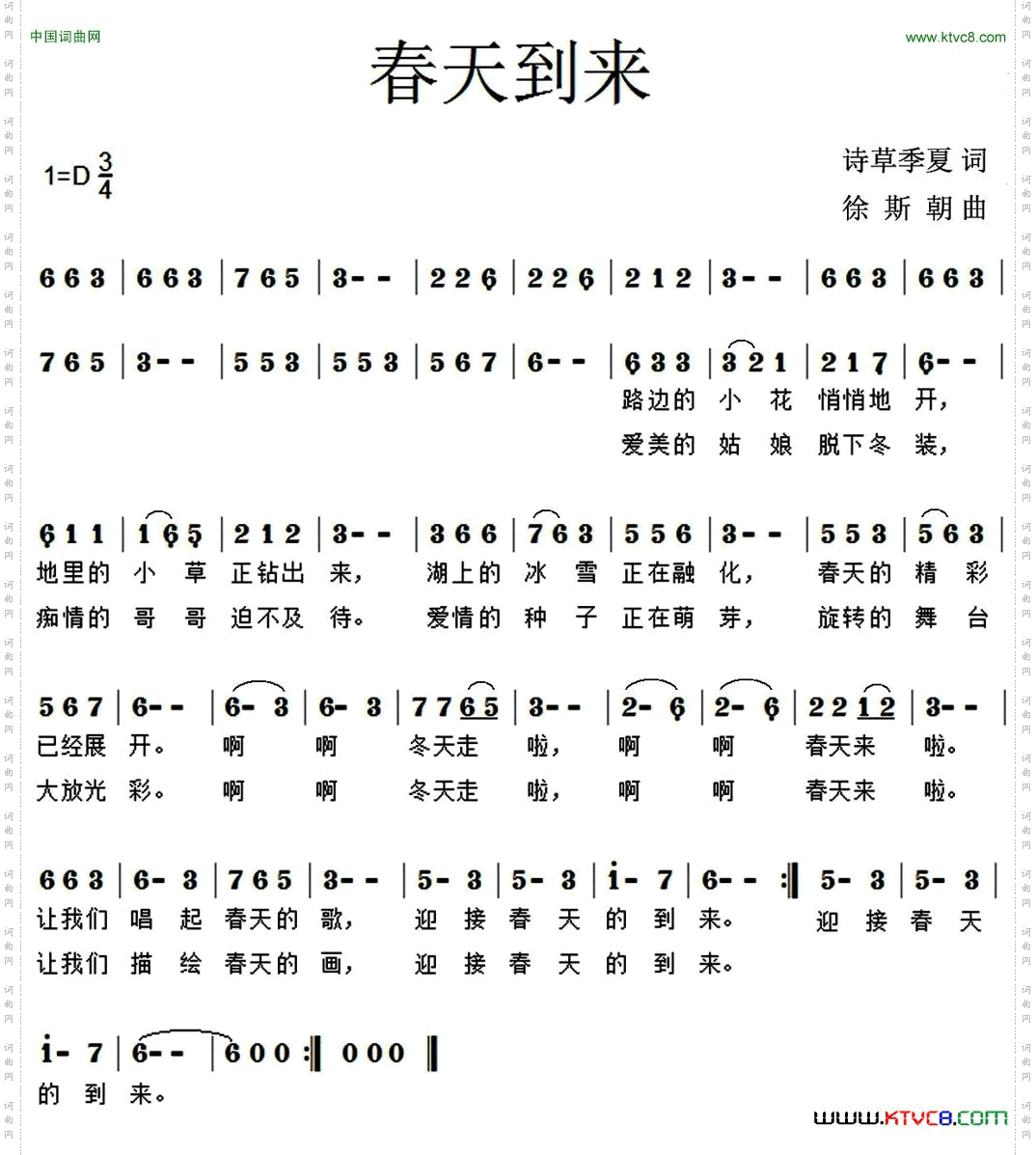 中国词曲网

www.ktvc8.com

春天到来

1=D $\frac{3}{4}$

诗草季夏 词
徐 斯 朝 曲

6 6 3 | 6 6 3 | 7 6 5 | 3 - - | 2 2 6 | 2 2 6 | 2 1 2 | 3 - - | 6 6 3 | 6 6 3 |

7 6 5 | 3 - - | 5 5 3 | 5 5 3 | 5 6 7 | 6 - - | 6 3 3 | 3 2 1 | 2 1 7 | 6 - - |
路边的 小 花 悄悄地 开，
爱美的 姑 娘 脱下冬 装，

6 1 1 | 1 6 5 | 2 1 2 | 3 - - | 3 6 6 | 7 6 3 | 5 5 6 | 3 - - | 5 5 3 | 5 6 3 |
地里的 小 草 正钻出 来， 湖上的 冰 雪 正在融 化， 春天的 精 彩
痴情的 哥 哥 迫不及 待。 爱情的 种 子 正在萌 芽， 旋转的 舞 台

5 6 7 | 6 - - | 6 - 3 | 6 - 3 | 7 7 6 5 | 3 - - | 2 - 6 | 2 - 6 | 2 2 1 2 | 3 - - |
已经展 开。 啊 啊 冬天走 啦， 啊 啊 春天来 啦。
大放光 彩。 啊 啊 冬天走 啦， 啊 啊 春天来 啦。

6 6 3 | 6 - 3 | 7 6 5 | 3 - - | 5 - 3 | 5 - 3 | i - 7 | 6 - - :‖ 5 - 3 | 5 - 3 |
让我们 唱 起 春天的 歌， 迎 接 春 天 的 到 来。 迎 接 春 天
让我们 描 绘 春天的 画， 迎 接 春 天 的 到 来。

i - 7 | 6 - - | 6 0 0 :‖ 0 0 0 ‖
的 到 来。

www.KTVC8.COM